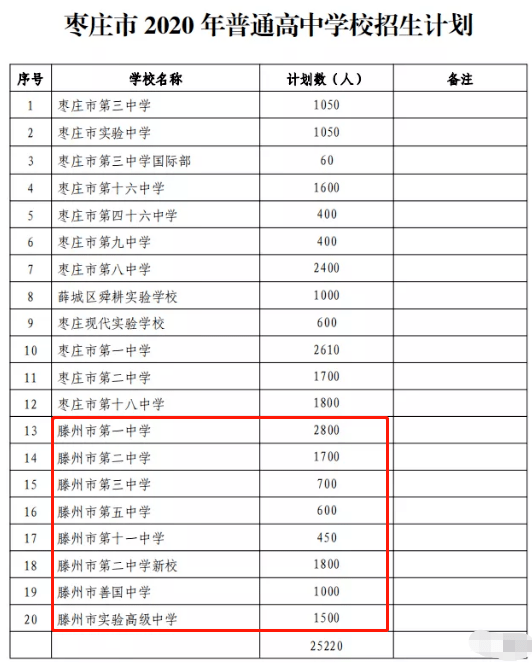 枣庄市 2020 年普通高中学校招生计划

| 序号 | 学校名称 | 计划数（人） | 备注 |
|---|---|---|---|
| 1 | 枣庄市第三中学 | 1050 | |
| 2 | 枣庄市实验中学 | 1050 | |
| 3 | 枣庄市第三中学国际部 | 60 | |
| 4 | 枣庄市第十六中学 | 1600 | |
| 5 | 枣庄市第四十六中学 | 400 | |
| 6 | 枣庄市第九中学 | 400 | |
| 7 | 枣庄市第八中学 | 2400 | |
| 8 | 薛城区舜耕实验学校 | 1000 | |
| 9 | 枣庄现代实验学校 | 600 | |
| 10 | 枣庄市第一中学 | 2610 | |
| 11 | 枣庄市第二中学 | 1700 | |
| 12 | 枣庄市第十八中学 | 1800 | |
| 13 | 滕州市第一中学 | 2800 | |
| 14 | 滕州市第二中学 | 1700 | |
| 15 | 滕州市第三中学 | 700 | |
| 16 | 滕州市第五中学 | 600 | |
| 17 | 滕州市第十一中学 | 450 | |
| 18 | 滕州市第二中学新校 | 1800 | |
| 19 | 滕州市善国中学 | 1000 | |
| 20 | 滕州市实验高级中学 | 1500 | |
| | | 25220 | |